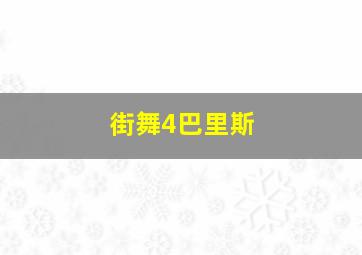 街舞4巴里斯